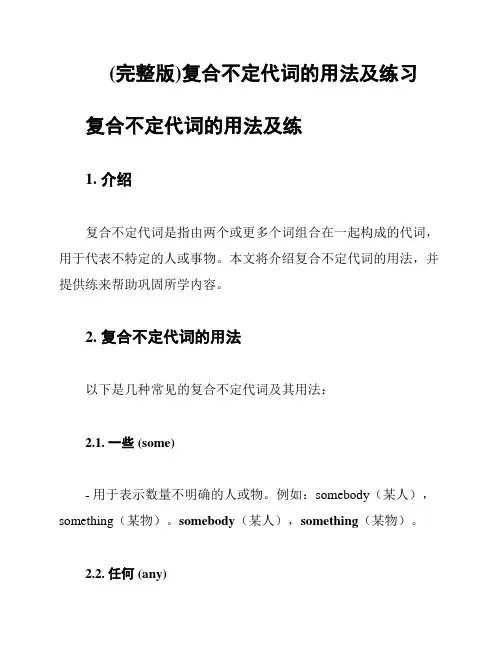 (完整版)复合不定代词的用法及练习

复合不定代词的用法及练

1. 介绍

复合不定代词是指由两个或更多个词组合在一起构成的代词，用于代表不特定的人或事物。本文将介绍复合不定代词的用法，并提供练来帮助巩固所学内容。

2. 复合不定代词的用法

以下是几种常见的复合不定代词及其用法：

2.1. 一些 (some)

- 用于表示数量不明确的人或物。例如：somebody（某人），something（某物）。somebody（某人），something（某物）。

2.2. 任何 (any)